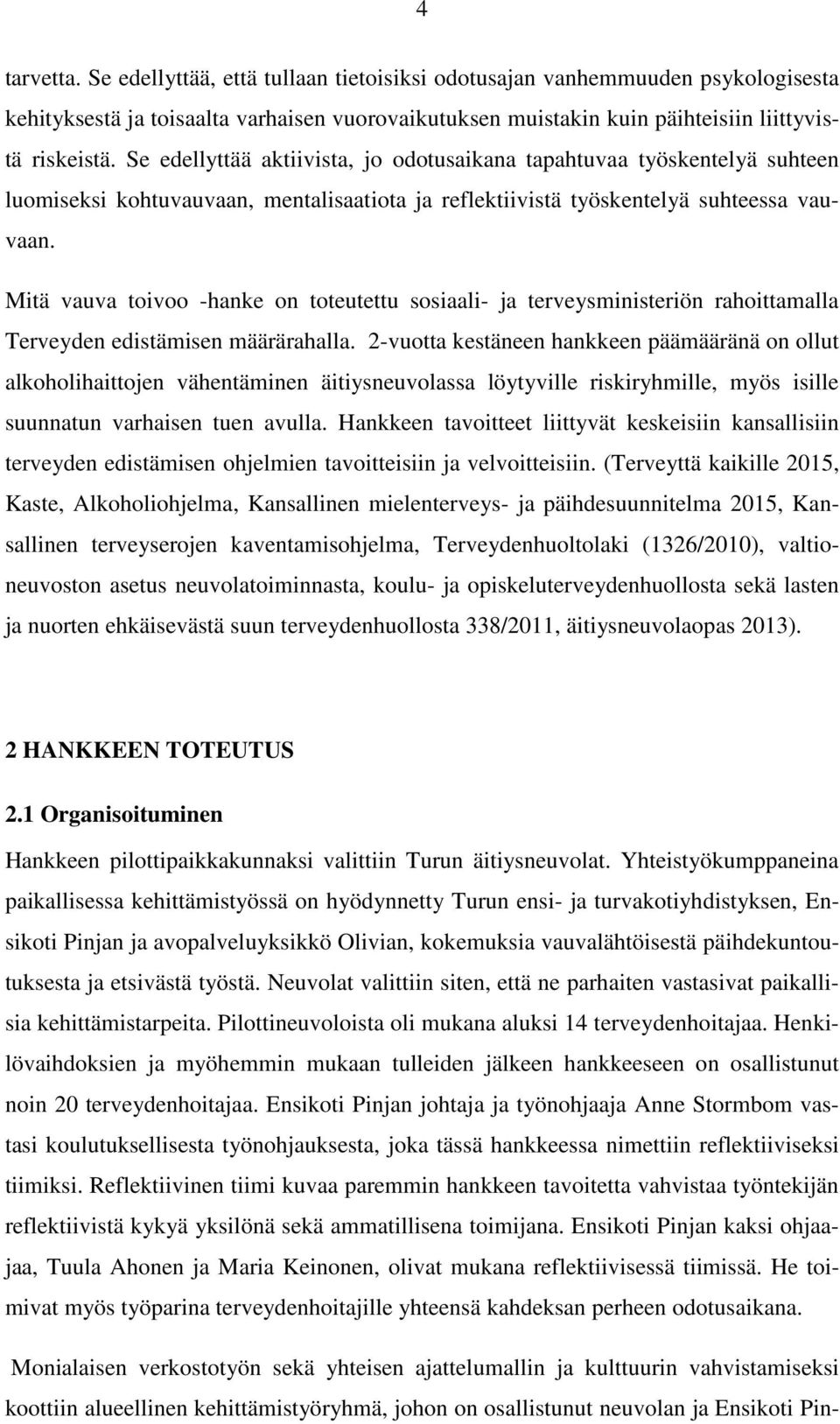 4

tarvetta. Se edellyttää, että tullaan tietoisiksi odotusajan vanhemmuuden psykologisesta kehityksestä ja toisaalta varhaisen vuorovaikutuksen muistakin kuin päihteisiin liittyvistä riskeistä. Se edellyttää aktiivista, jo odotusaikana tapahtuvaa työskentelyä suhteen luomiseksi kohtuvauvaan, mentalisaatiota ja reflektiivistä työskentelyä suhteessa vauvaan.

Mitä vauva toivoo -hanke on toteutettu sosiaali- ja terveysministeriön rahoittamalla Terveyden edistämisen määrärahalla. 2-vuotta kestäneen hankkeen päämääränä on ollut alkoholihaittojen vähentäminen äitiysneuvolassa löytyville riskiryhmille, myös isille suunnatun varhaisen tuen avulla. Hankkeen tavoitteet liittyvät keskeisiin kansallisiin terveyden edistämisen ohjelmien tavoitteisiin ja velvoitteisiin. (Terveyttä kaikille 2015, Kaste, Alkoholiohjelma, Kansallinen mielenterveys- ja päihdesuunnitelma 2015, Kansallinen terveyserojen kaventamisohjelma, Terveydenhuoltolaki (1326/2010), valtioneuvoston asetus neuvolatoiminnasta, koulu- ja opiskeluterveydenhuollosta sekä lasten ja nuorten ehkäisevästä suun terveydenhuollosta 338/2011, äitiysneuvolaopas 2013).

2 HANKKEEN TOTEUTUS

2.1 Organisoituminen

Hankkeen pilottipaikkakunnaksi valittiin Turun äitiysneuvolat. Yhteistyökumppaneina paikallisessa kehittämistyössä on hyödynnetty Turun ensi- ja turvakotiyhdistyksen, Ensikoti Pinjan ja avopalveluyksikkö Olivian, kokemuksia vauvalähtöisestä päihdekuntoutuksesta ja etsivästä työstä. Neuvolat valittiin siten, että ne parhaiten vastasivat paikallisia kehittämistarpeita. Pilottineuvoloista oli mukana aluksi 14 terveydenhoitajaa. Henkilövaihdoksien ja myöhemmin mukaan tulleiden jälkeen hankkeeseen on osallistunut noin 20 terveydenhoitajaa. Ensikoti Pinjan johtaja ja työnohjaaja Anne Stormbom vastasi koulutuksellisesta työnohjauksesta, joka tässä hankkeessa nimettiin reflektiiviseksi tiimiksi. Reflektiivinen tiimi kuvaa paremmin hankkeen tavoitetta vahvistaa työntekijän reflektiivistä kykyä yksilönä sekä ammatillisena toimijana. Ensikoti Pinjan kaksi ohjaajaa, Tuula Ahonen ja Maria Keinonen, olivat mukana reflektiivisessä tiimissä. He toimivat myös työparina terveydenhoitajille yhteensä kahdeksan perheen odotusaikana.

Monialaisen verkostotyön sekä yhteisen ajattelumallin ja kulttuurin vahvistamiseksi koottiin alueellinen kehittämistyöryhmä, johon on osallistunut neuvolan ja Ensikoti Pin-